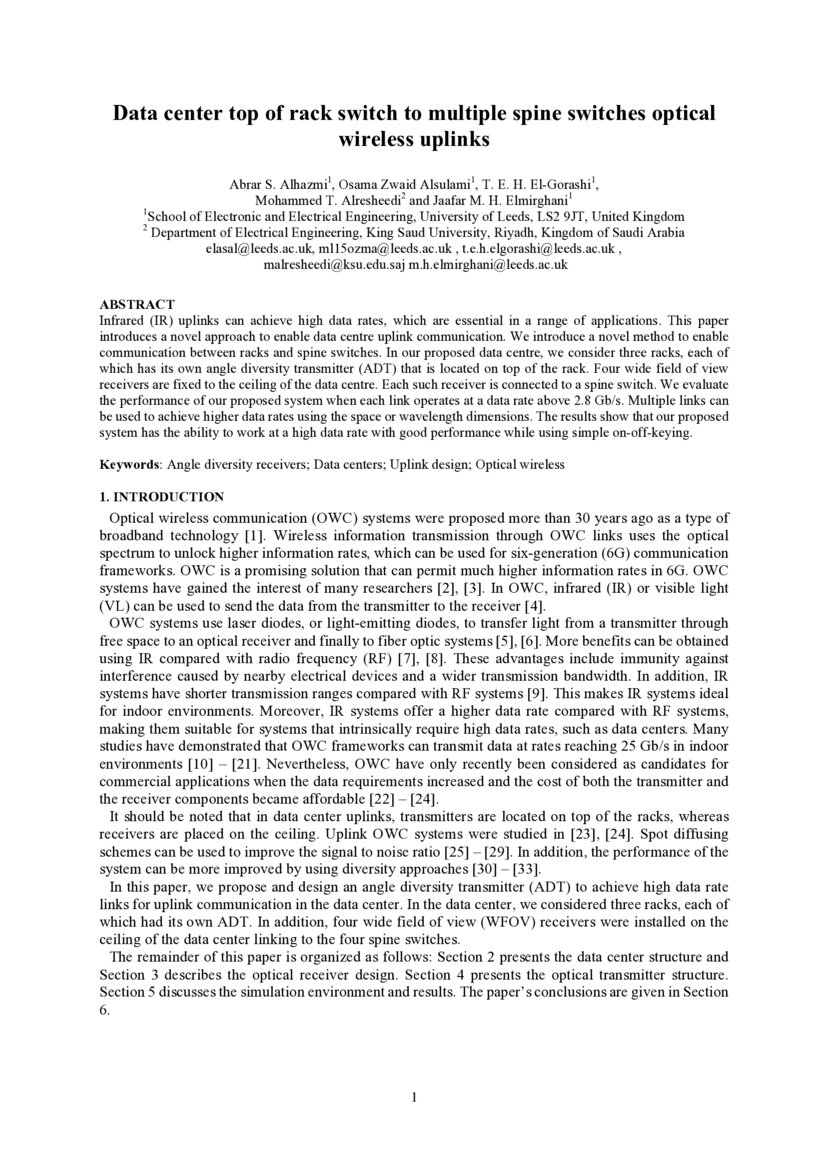 Data center top of rack switch to multiple spine switches optical wireless uplinks

Abrar S. Alhazmi$^1$, Osama Zwaid Alsulami$^1$, T. E. H. El-Gorashi$^1$, Mohammed T. Alresheedi$^2$ and Jaafar M. H. Elmirghani$^1$
$^1$School of Electronic and Electrical Engineering, University of Leeds, LS2 9JT, United Kingdom
$^2$ Department of Electrical Engineering, King Saud University, Riyadh, Kingdom of Saudi Arabia
elasal@leeds.ac.uk, ml15ozma@leeds.ac.uk , t.e.h.elgorashi@leeds.ac.uk , malresheedi@ksu.edu.saj m.h.elmirghani@leeds.ac.uk

ABSTRACT
Infrared (IR) uplinks can achieve high data rates, which are essential in a range of applications. This paper introduces a novel approach to enable data centre uplink communication. We introduce a novel method to enable communication between racks and spine switches. In our proposed data centre, we consider three racks, each of which has its own angle diversity transmitter (ADT) that is located on top of the rack. Four wide field of view receivers are fixed to the ceiling of the data centre. Each such receiver is connected to a spine switch. We evaluate the performance of our proposed system when each link operates at a data rate above 2.8 Gb/s. Multiple links can be used to achieve higher data rates using the space or wavelength dimensions. The results show that our proposed system has the ability to work at a high data rate with good performance while using simple on-off-keying.

Keywords: Angle diversity receivers; Data centers; Uplink design; Optical wireless

1. INTRODUCTION
Optical wireless communication (OWC) systems were proposed more than 30 years ago as a type of broadband technology [1]. Wireless information transmission through OWC links uses the optical spectrum to unlock higher information rates, which can be used for six-generation (6G) communication frameworks. OWC is a promising solution that can permit much higher information rates in 6G. OWC systems have gained the interest of many researchers [2], [3]. In OWC, infrared (IR) or visible light (VL) can be used to send the data from the transmitter to the receiver [4].
OWC systems use laser diodes, or light-emitting diodes, to transfer light from a transmitter through free space to an optical receiver and finally to fiber optic systems [5], [6]. More benefits can be obtained using IR compared with radio frequency (RF) [7], [8]. These advantages include immunity against interference caused by nearby electrical devices and a wider transmission bandwidth. In addition, IR systems have shorter transmission ranges compared with RF systems [9]. This makes IR systems ideal for indoor environments. Moreover, IR systems offer a higher data rate compared with RF systems, making them suitable for systems that intrinsically require high data rates, such as data centers. Many studies have demonstrated that OWC frameworks can transmit data at rates reaching 25 Gb/s in indoor environments [10] – [21]. Nevertheless, OWC have only recently been considered as candidates for commercial applications when the data requirements increased and the cost of both the transmitter and the receiver components became affordable [22] – [24].
It should be noted that in data center uplinks, transmitters are located on top of the racks, whereas receivers are placed on the ceiling. Uplink OWC systems were studied in [23], [24]. Spot diffusing schemes can be used to improve the signal to noise ratio [25] – [29]. In addition, the performance of the system can be more improved by using diversity approaches [30] – [33].
In this paper, we propose and design an angle diversity transmitter (ADT) to achieve high data rate links for uplink communication in the data center. In the data center, we considered three racks, each of which had its own ADT. In addition, four wide field of view (WFOV) receivers were installed on the ceiling of the data center linking to the four spine switches.
The remainder of this paper is organized as follows: Section 2 presents the data center structure and Section 3 describes the optical receiver design. Section 4 presents the optical transmitter structure. Section 5 discusses the simulation environment and results. The paper's conclusions are given in Section 6.

1